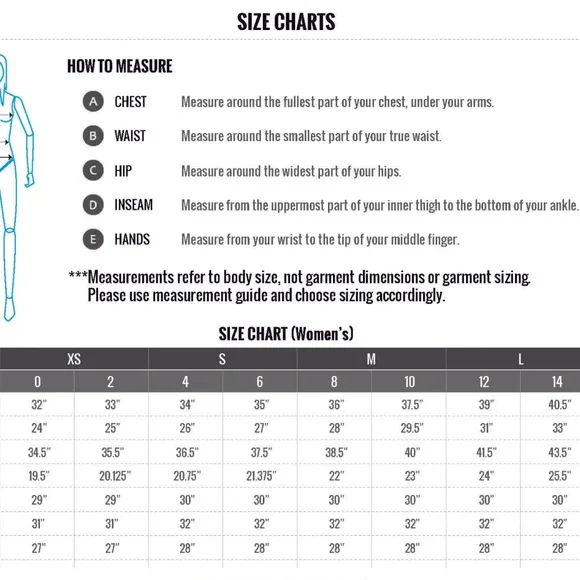 SIZE CHARTS

HOW TO MEASURE

A CHEST Measure around the fullest part of your chest, under your arms.

B WAIST Measure around the smallest part of your true waist.

C HIP Measure around the widest part of your hips.

D INSEAM Measure from the uppermost part of your inner thigh to the bottom of your ankle.

E HANDS Measure from your wrist to the tip of your middle finger.

***Measurements refer to body size, not garment dimensions or garment sizing. Please use measurement guide and choose sizing accordingly.

SIZE CHART (Women's)

| XS | | S | | M | | L | |
|---|---|---|---|---|---|---|---|
| 0 | 2 | 4 | 6 | 8 | 10 | 12 | 14 |
| 32" | 33" | 34" | 35" | 36" | 37.5" | 39" | 40.5" |
| 24" | 25" | 26" | 27" | 28" | 29.5" | 31" | 33" |
| 34.5" | 35.5" | 36.5" | 37.5" | 38.5" | 40" | 41.5" | 43.5" |
| 19.5" | 20.125" | 20.75" | 21.375" | 22" | 23" | 24" | 25.5" |
| 29" | 29" | 30" | 30" | 30" | 30" | 30" | 30" |
| 31" | 31" | 32" | 32" | 32" | 32" | 32" | 32" |
| 27" | 27" | 28" | 28" | 28" | 28" | 28" | 28" |